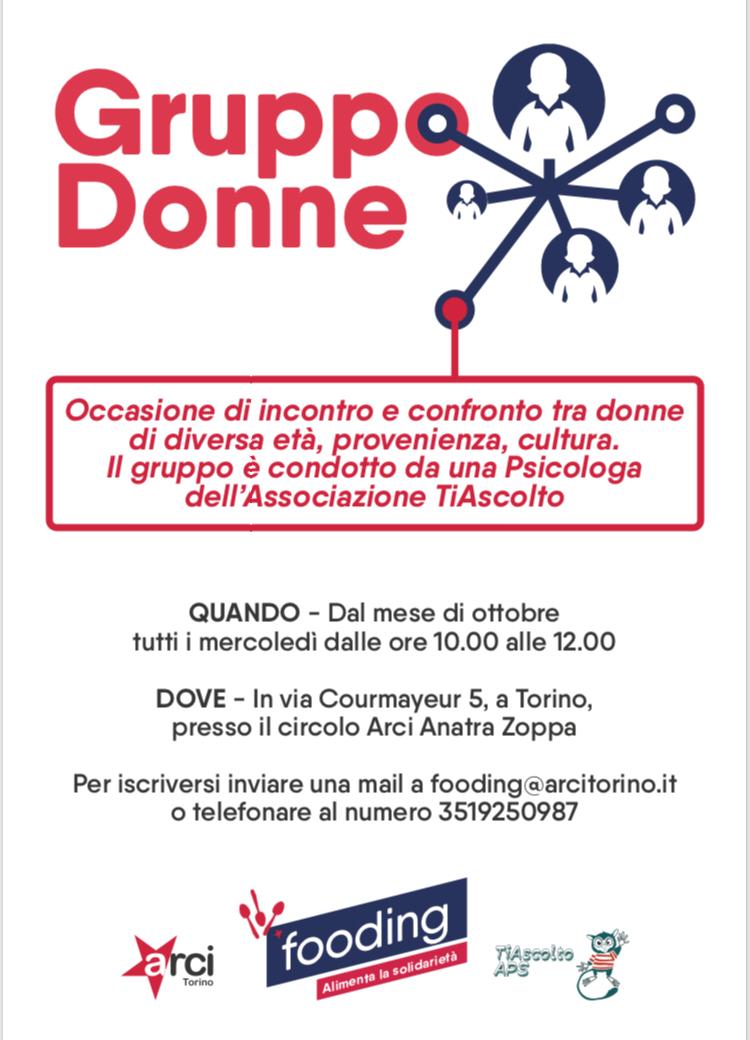 Gruppo Donne

Occasione di incontro e confronto tra donne di diversa età, provenienza, cultura. Il gruppo è condotto da una Psicologa dell'Associazione TiAscolto

QUANDO - Dal mese di ottobre tutti i mercoledì dalle ore 10.00 alle 12.00

DOVE - In via Courmayeur 5, a Torino, presso il circolo Arci Anatra Zoppa

Per iscriversi inviare una mail a fooding@arcitorino.it o telefonare al numero 3519250987

arci
Torino

fooding
Alimenta la solidarietà

TiAscolto
APS